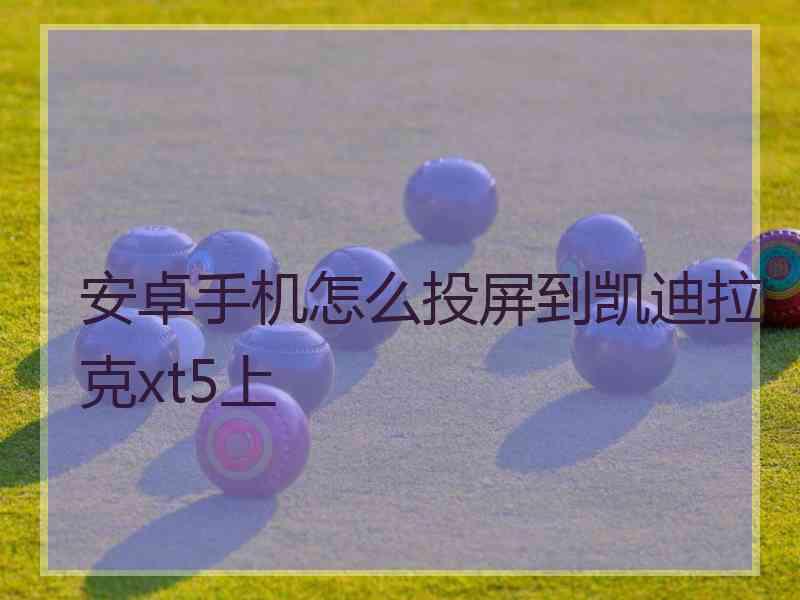 安卓手机怎么投屏到凯迪拉克xt5上